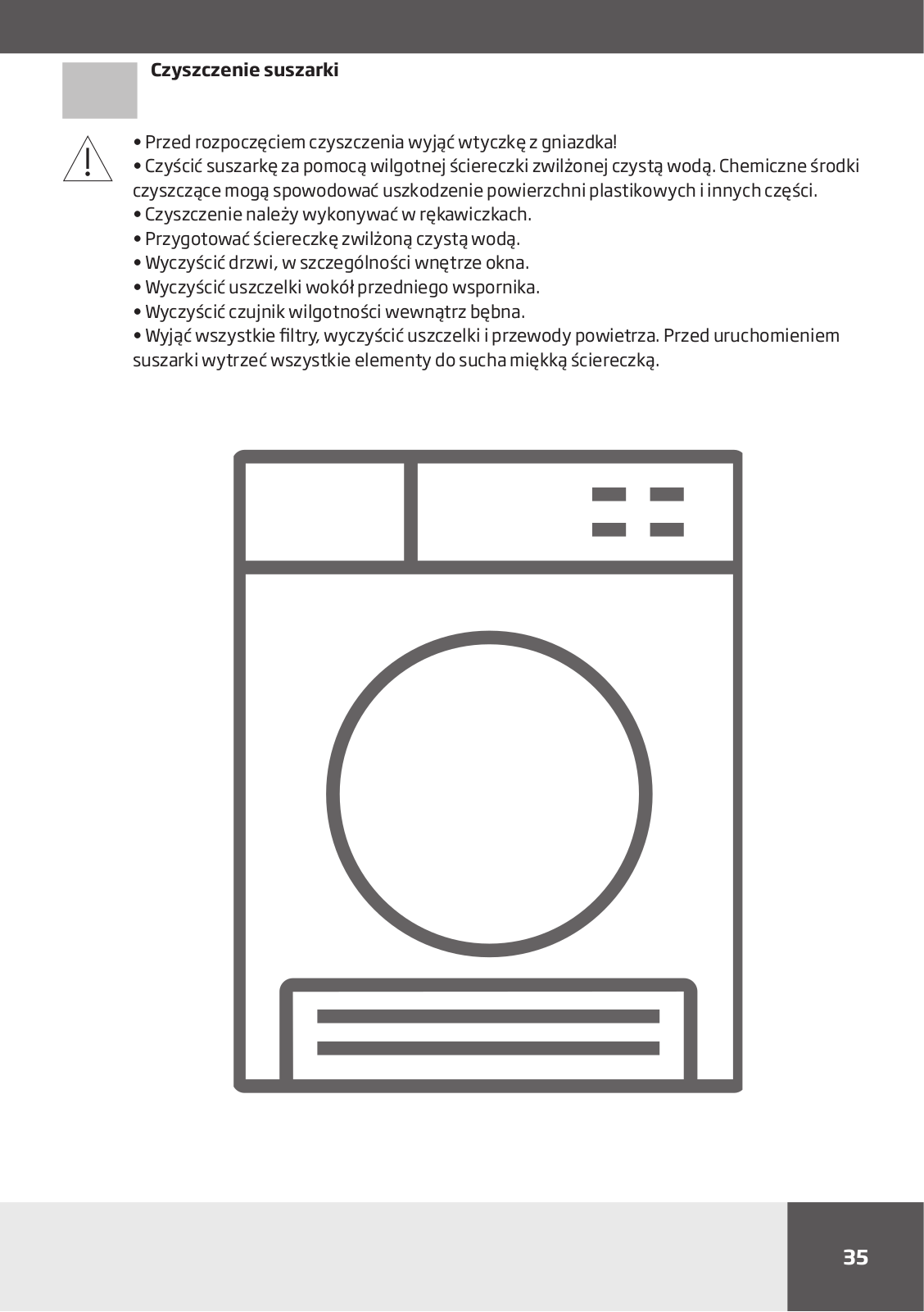 Czyszczenie suszarki

• Przed rozpoczęciem czyszczenia wyjąć wtyczkę z gniazdka!
• Czyścić suszarkę za pomocą wilgotnej ściereczki zwilżonej czystą wodą. Chemiczne środki czyszczące mogą spowodować uszkodzenie powierzchni plastikowych i innych części.
• Czyszczenie należy wykonywać w rękawiczkach.
• Przygotować ściereczkę zwilżoną czystą wodą.
• Wyczyścić drzwi, w szczególności wnętrze okna.
• Wyczyścić uszczelki wokół przedniego wspornika.
• Wyczyścić czujnik wilgotności wewnątrz bębna.
• Wyjąć wszystkie filtry, wyczyścić uszczelki i przewody powietrza. Przed uruchomieniem suszarki wytrzeć wszystkie elementy do sucha miękką ściereczką.

35